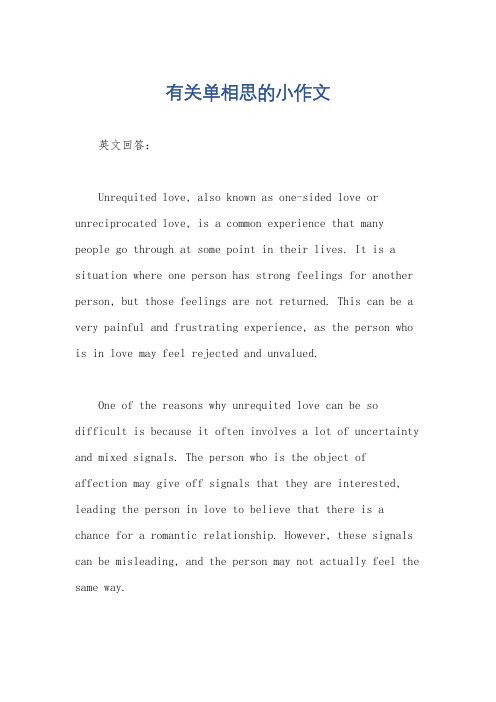 有关单相思的小作文

英文回答：

Unrequited love, also known as one-sided love or unreciprocated love, is a common experience that many people go through at some point in their lives. It is a situation where one person has strong feelings for another person, but those feelings are not returned. This can be a very painful and frustrating experience, as the person who is in love may feel rejected and unvalued.

One of the reasons why unrequited love can be so difficult is because it often involves a lot of uncertainty and mixed signals. The person who is the object of affection may give off signals that they are interested, leading the person in love to believe that there is a chance for a romantic relationship. However, these signals can be misleading, and the person may not actually feel the same way.